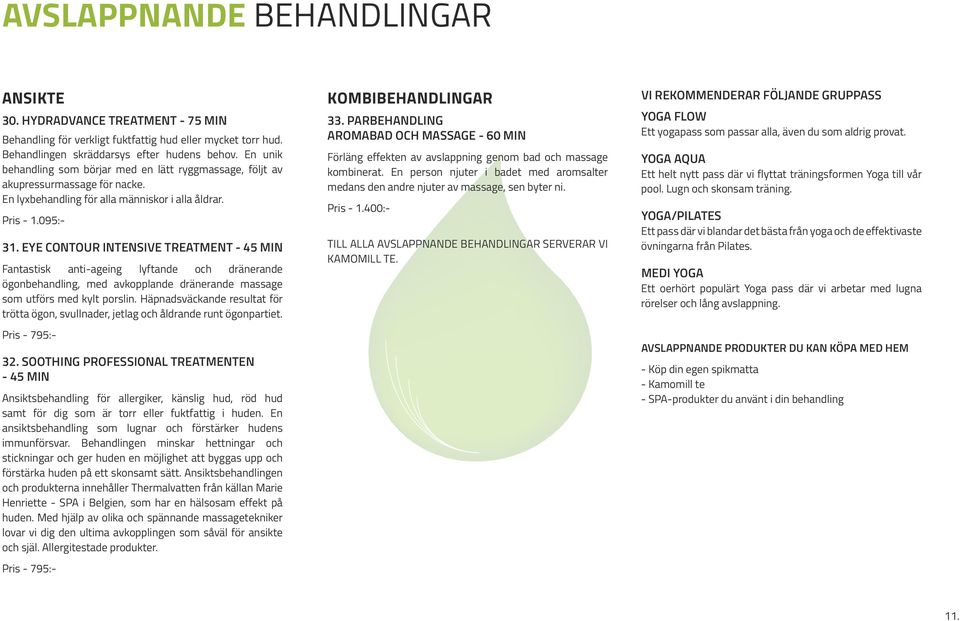 AVSLAPPNANDE BEHANDLINGAR

ANSIKTE

30. HYDRADVANCE TREATMENT - 75 MIN

Behandling för verkligt fuktfattig hud eller mycket torr hud. Behandlingen skräddarsys efter hudens behov. En unik behandling som börjar med en lätt ryggmassage, följt av akupressurmassage för nacke. En lyxbehandling för alla människor i alla åldrar.

Pris - 1.095:-

31. EYE CONTOUR INTENSIVE TREATMENT - 45 MIN

Fantastisk anti-ageing lyftande och dränerande ögonbehandling, med avkopplande dränerande massage som utförs med kylt porslin. Häpnadsväckande resultat för trötta ögon, svullnader, jetlag och åldrande runt ögonpartiet.

Pris - 795:-

32. SOOTHING PROFESSIONAL TREATMENTEN - 45 MIN

Ansiktsbehandling för allergiker, känslig hud, röd hud samt för dig som är torr eller fuktfattig i huden. En ansiktsbehandling som lugnar och förstärker hudens immunförsvar. Behandlingen minskar hettningar och stickningar och ger huden en möjlighet att byggas upp och förstärka huden på ett skonsamt sätt. Ansiktsbehandlingen och produkterna innehåller Thermalvatten från källan Marie Henriette - SPA i Belgien, som har en hälsosam effekt på huden. Med hjälp av olika och spännande massagetekniker lovar vi dig den ultima avkopplingen som såväl för ansikte och själ. Allergitestade produkter.

Pris - 795:-

KOMBIBEHANDLINGAR

33. PARBEHANDLING
AROMABAD OCH MASSAGE - 60 MIN

Förläng effekten av avslappning genom bad och massage kombinerat. En person njuter i badet med aromsalter medans den andre njuter av massage, sen byter ni.

Pris - 1.400:-

TILL ALLA AVSLAPPNANDE BEHANDLINGAR SERVERAR VI KAMOMILL TE.

VI REKOMMENDERAR FÖLJANDE GRUPPASS

YOGA FLOW
Ett yogapass som passar alla, även du som aldrig provat.

YOGA AQUA
Ett helt nytt pass där vi flyttat träningsformen Yoga till vår pool. Lugn och skonsam träning.

YOGA/PILATES
Ett pass där vi blandar det bästa från yoga och de effektivaste övningarna från Pilates.

MEDI YOGA
Ett oerhört populärt Yoga pass där vi arbetar med lugna rörelser och lång avslappning.

AVSLAPPNANDE PRODUKTER DU KAN KÖPA MED HEM

- Köp din egen spikmatta
- Kamomill te
- SPA-produkter du använt i din behandling

11.